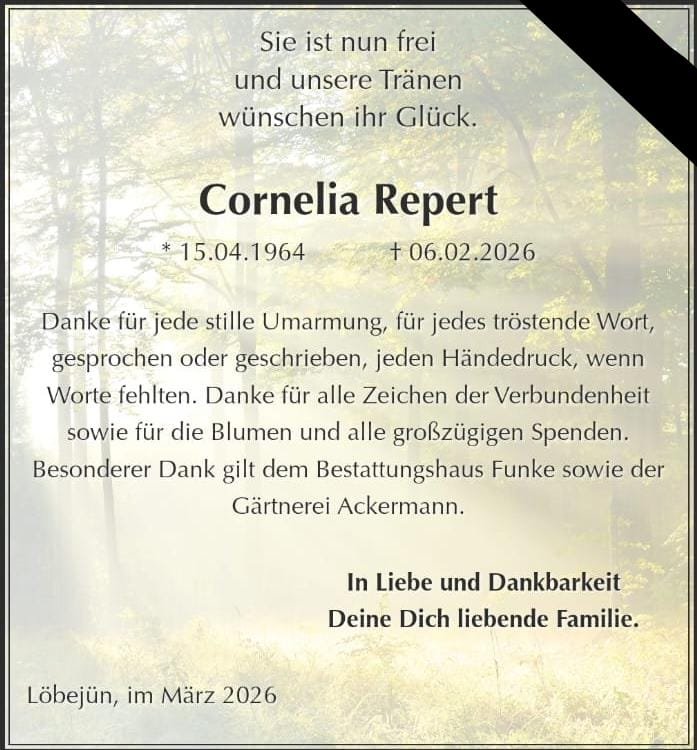 Sie ist nun frei
und unsere Tränen
wünschen ihr Glück.

Cornelia Repert

* 15.04.1964 † 06.02.2026

Danke für jede stille Umarmung, für jedes tröstende Wort, gesprochen oder geschrieben, jeden Händedruck, wenn Worte fehlten. Danke für alle Zeichen der Verbundenheit sowie für die Blumen und alle großzügigen Spenden. Besonderer Dank gilt dem Bestattungshaus Funke sowie der Gärtnerei Ackermann.

In Liebe und Dankbarkeit
Deine Dich liebende Familie.

Löbejün, im März 2026